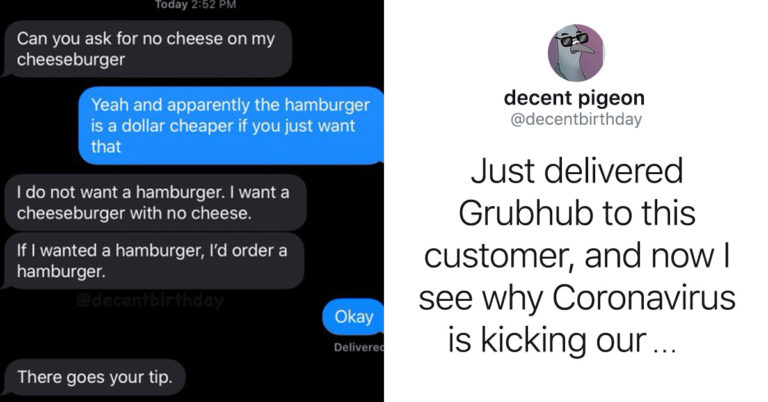 Today 2:52 PM

Can you ask for no cheese on my cheeseburger

Yeah and apparently the hamburger is a dollar cheaper if you just want that

I do not want a hamburger. I want a cheeseburger with no cheese.

If I wanted a hamburger, I'd order a hamburger.

@decentbirthday

Okay

Delivered

There goes your tip.

decent pigeon
@decentbirthday

Just delivered Grubhub to this customer, and now I see why Coronavirus is kicking our ...